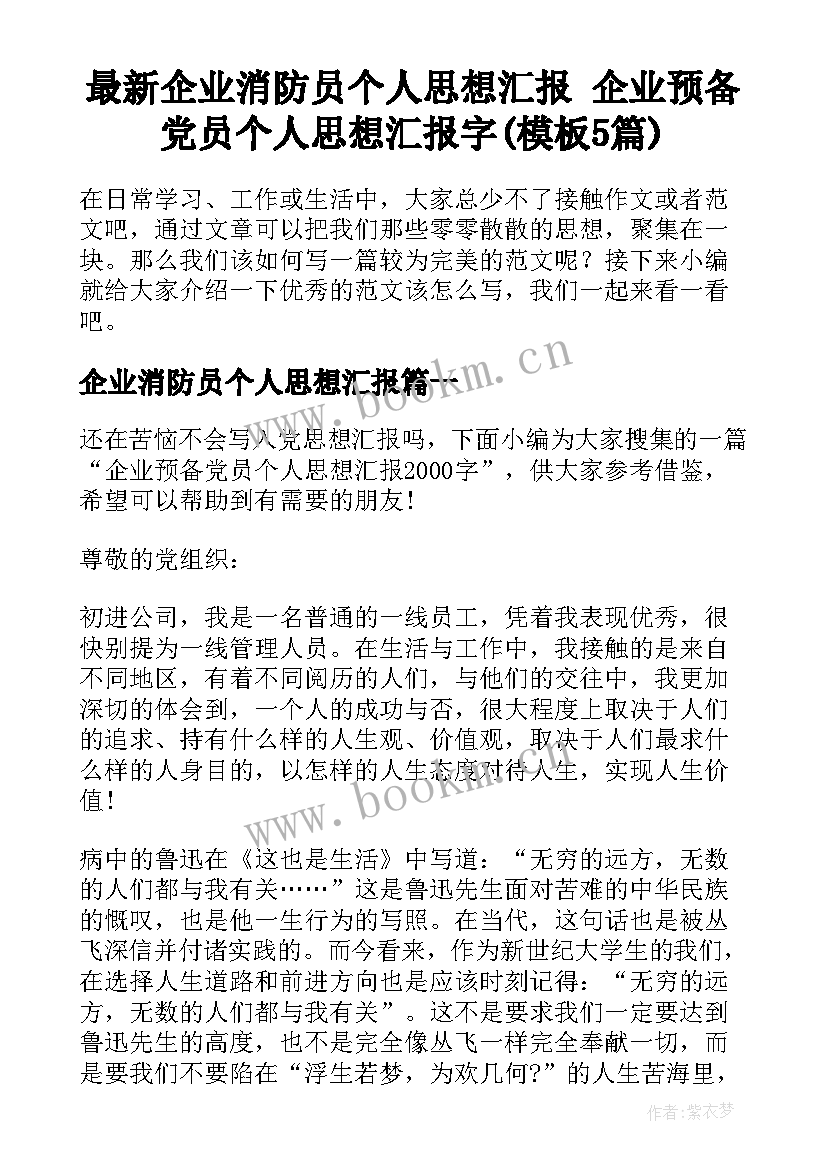 最新企业消防员个人思想汇报 企业预备党员个人思想汇报字(模板5篇)

在日常学习、工作或生活中，大家总少不了接触作文或者范文吧，通过文章可以把我们那些零零散散的思想，聚集在一块。那么我们该如何写一篇较为完美的范文呢？接下来小编就给大家介绍一下优秀的范文该怎么写，我们一起来看一看吧。

企业消防员个人思想汇报篇一

www.bookm.cn

还在苦恼不会写入党思想汇报吗，下面小编为大家搜集的一篇“企业预备党员个人思想汇报2000字”，供大家参考借鉴，希望可以帮助到有需要的朋友！

尊敬的党组织：

初进公司，我是一名普通的一线员工，凭着我表现优秀，很快别提为一线管理人员。在生活与工作中，我接触的是来自不同地区，有着不同阅历的人们，与他们的交往中，我更加深切的体会到，一个人的成功与否，很大程度上取决于人们的追求、持有什么样的人生观、价值观，取决于人们最求什么样的人身目的，以怎样的人生态度对待人生，实现人生价值！

www.bookm.cn

病中的鲁迅在《这也是生活》中写道：“无穷的远方，无数的人们都与我有关……”这是鲁迅先生面对苦难的中华民族的慨叹，也是他一生行为的写照。在当代，这句话也是被丛飞深信并付诸实践的。而今看来，作为新世纪大学生的我们，在选择人生道路和前进方向也是应该时刻记得：“无穷的远方，无数的人们都与我有关”。这不是要求我们一定要达到鲁迅先生的高度，也不是完全像丛飞一样完全奉献一切，而是要我们不要陷在“浮生若梦，为欢几何?”的人生苦海里，

作者：紫衣梦